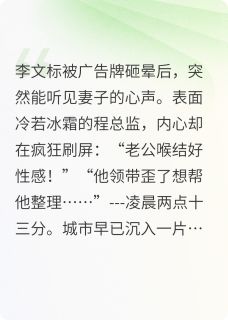 李文标被广告牌砸晕后，突然能听见妻子的心声。表面冷若冰霜的程总监，内心却在疯狂刷屏：“老公喉结好性感！”“他领带歪了想帮他整理……”---凌晨两点十三分。城市早已沉入一片…